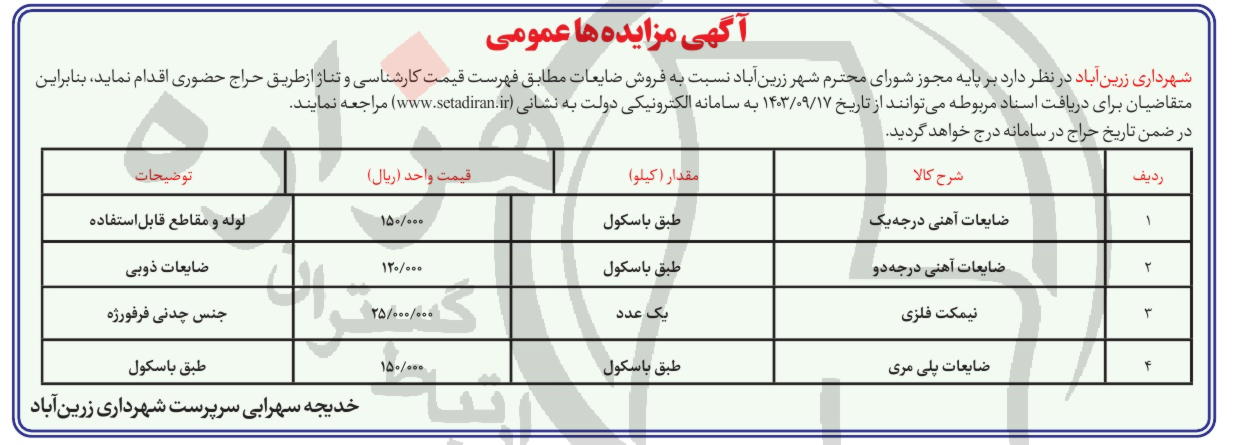 آگهی مزایده‌ها عمومی

شهرداری زرین‌آباد در نظر دارد بر پایه مجوز شورای محترم شهر زرین‌آباد نسبت به فروش ضایعات مطابق فهرست قیمت کارشناسی و تناژ ازطریق حراج حضوری اقدام نماید، بنابراین متقاضیان برای دریافت اسناد مربوطه می‌توانند از تاریخ ۱۴۰۳/۰۹/۱۷ به سامانه الکترونیکی دولت به نشانی (www.setadiran.ir) مراجعه نمایند.
در ضمن تاریخ حراج در سامانه درج خواهد گردید.

| ردیف | شرح کالا | مقدار (کیلو) | قیمت واحد (ریال) | توضیحات |
|---|---|---|---|---|
| ۱ | ضایعات آهنی درجه‌یک | طبق باسکول | ۱۵۰/۰۰۰ | لوله و مقاطع قابل‌استفاده |
| ۲ | ضایعات آهنی درجه‌دو | طبق باسکول | ۱۲۰/۰۰۰ | ضایعات ذوبی |
| ۳ | نیمکت فلزی | یک عدد | ۲۵/۰۰۰/۰۰۰ | جنس چدنی فرفورژه |
| ۴ | ضایعات پلی مری | طبق باسکول | ۱۵۰/۰۰۰ | طبق باسکول |

خدیجه سهرابی سرپرست شهرداری زرین‌آباد